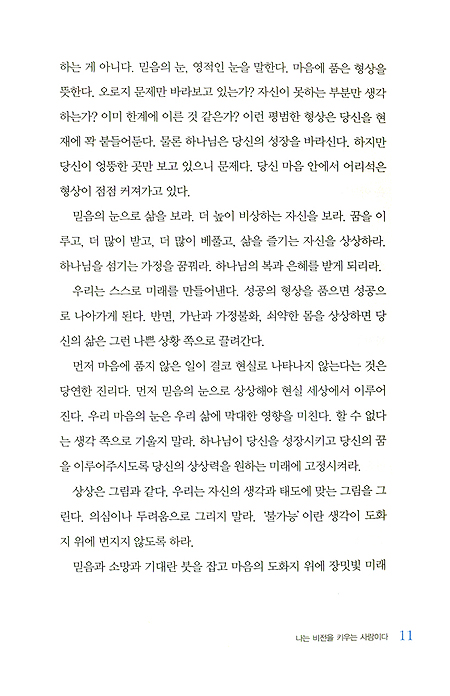 하는 게 아니다. 믿음의 눈, 영적인 눈을 말한다. 마음에 품은 형상을 뜻한다. 오로지 문제만 바라보고 있는가? 자신이 못하는 부분만 생각하는가? 이미 한계에 이른 것 같은가? 이런 평범한 형상은 당신을 현재에 꽉 붙들어둔다. 물론 하나님은 당신의 성장을 바라신다. 하지만 당신이 엉뚱한 곳만 보고 있으니 문제다. 당신 마음 안에서 어리석은 형상이 점점 커져가고 있다.

믿음의 눈으로 삶을 보라. 더 높이 비상하는 자신을 보라. 꿈을 이루고, 더 많이 받고, 더 많이 베풀고, 삶을 즐기는 자신을 상상하라. 하나님을 섬기는 가정을 꿈꿔라. 하나님의 복과 은혜를 받게 되리라.

우리는 스스로 미래를 만들어낸다. 성공의 형상을 품으면 성공으로 나아가게 된다. 반면, 가난과 가정불화, 쇠약한 몸을 상상하면 당신의 삶은 그런 나쁜 상황 쪽으로 끌려간다.

먼저 마음에 품지 않은 일이 결코 현실로 나타나지 않는다는 것은 당연한 진리다. 먼저 믿음의 눈으로 상상해야 현실 세상에서 이루어진다. 우리 마음의 눈은 우리 삶에 막대한 영향을 미친다. 할 수 없다는 생각 쪽으로 기울지 말라. 하나님이 당신을 성장시키고 당신의 꿈을 이루어주시도록 당신의 상상력을 원하는 미래에 고정시켜라.

상상은 그림과 같다. 우리는 자신의 생각과 태도에 맞는 그림을 그린다. 의심이나 두려움으로 그리지 말라. '불가능'이란 생각이 도화지 위에 번지지 않도록 하라.

믿음과 소망과 기대란 붓을 잡고 마음의 도화지 위에 장밋빛 미래

나는 비전을 키우는 사람이다 11